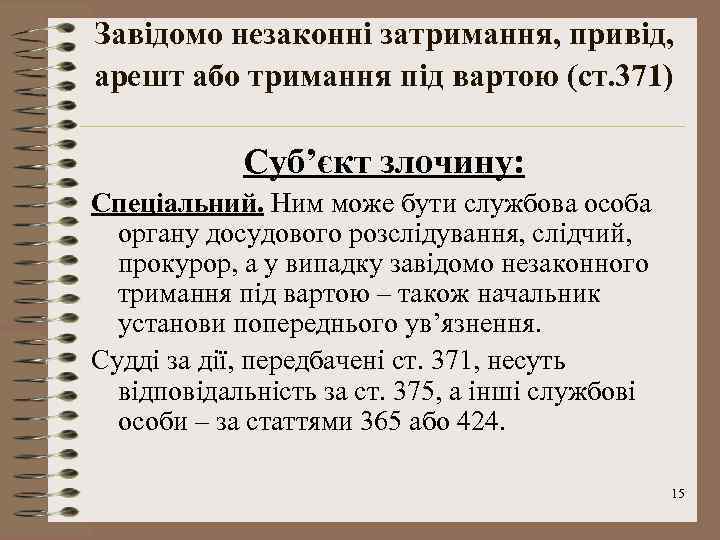 Завідомо незаконні затримання, привід, арешт або тримання під вартою (ст.371)

Суб’єкт злочину:

Спеціальний. Ним може бути службова особа органу досудового розслідування, слідчий, прокурор, а у випадку завідомо незаконного тримання під вартою – також начальник установи попереднього ув’язнення.

Судді за дії, передбачені ст. 371, несуть відповідальність за ст. 375, а інші службові особи – за статтями 365 або 424.

15